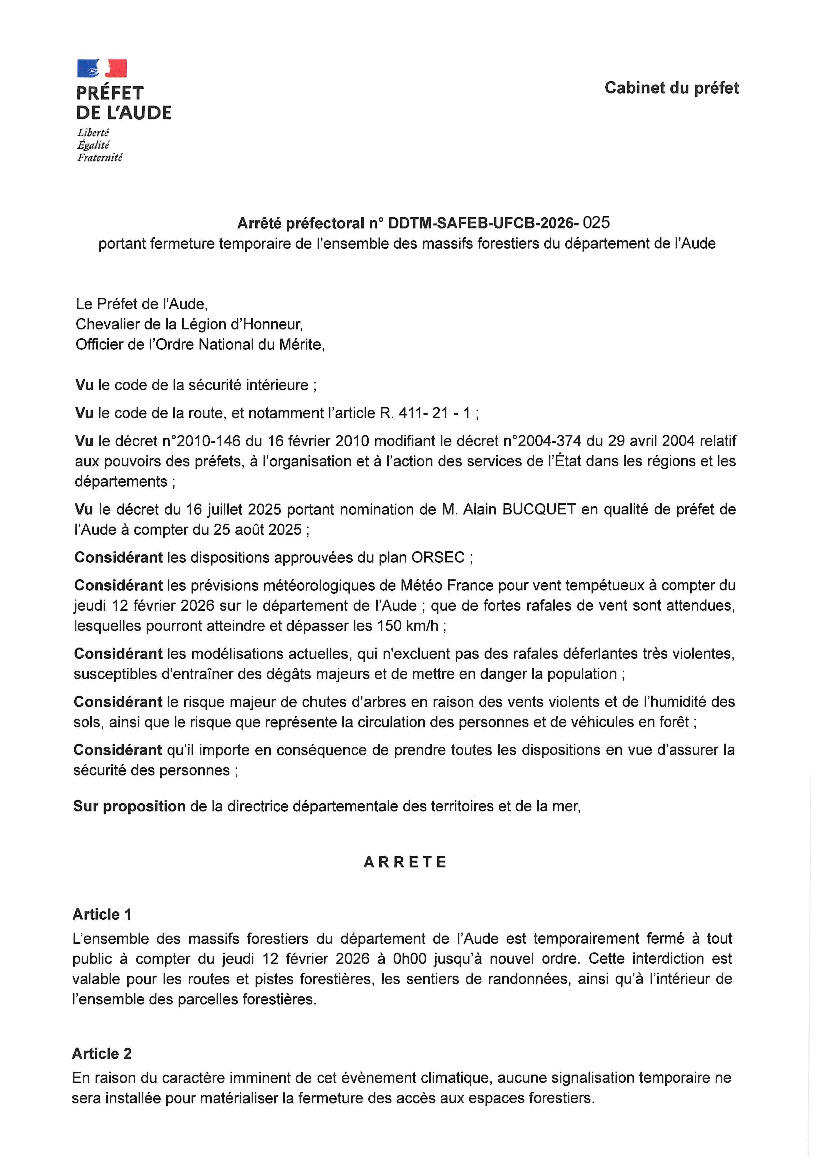 PRÉFET
DE L'AUDE
Liberté
Égalité
Fraternité

Cabinet du préfet

Arrêté préfectoral n° DDTM-SAFEB-UFCB-2026- 025
portant fermeture temporaire de l'ensemble des massifs forestiers du département de l'Aude

Le Préfet de l'Aude,
Chevalier de la Légion d'Honneur,
Officier de l'Ordre National du Mérite,

Vu le code de la sécurité intérieure ;

Vu le code de la route, et notamment l'article R. 411- 21 - 1 ;

Vu le décret n°2010-146 du 16 février 2010 modifiant le décret n°2004-374 du 29 avril 2004 relatif aux pouvoirs des préfets, à l'organisation et à l'action des services de l'État dans les régions et les départements ;

Vu le décret du 16 juillet 2025 portant nomination de M. Alain BUCQUET en qualité de préfet de l'Aude à compter du 25 août 2025 ;

Considérant les dispositions approuvées du plan ORSEC ;

Considérant les prévisions météorologiques de Météo France pour vent tempétueux à compter du jeudi 12 février 2026 sur le département de l'Aude ; que de fortes rafales de vent sont attendues, lesquelles pourront atteindre et dépasser les 150 km/h ;

Considérant les modélisations actuelles, qui n'excluent pas des rafales déferlantes très violentes, susceptibles d'entraîner des dégâts majeurs et de mettre en danger la population ;

Considérant le risque majeur de chutes d'arbres en raison des vents violents et de l'humidité des sols, ainsi que le risque que représente la circulation des personnes et de véhicules en forêt ;

Considérant qu'il importe en conséquence de prendre toutes les dispositions en vue d'assurer la sécurité des personnes ;

Sur proposition de la directrice départementale des territoires et de la mer,

ARRETE

Article 1
L'ensemble des massifs forestiers du département de l'Aude est temporairement fermé à tout public à compter du jeudi 12 février 2026 à 0h00 jusqu'à nouvel ordre. Cette interdiction est valable pour les routes et pistes forestières, les sentiers de randonnées, ainsi qu'à l'intérieur de l'ensemble des parcelles forestières.

Article 2
En raison du caractère imminent de cet évènement climatique, aucune signalisation temporaire ne sera installée pour matérialiser la fermeture des accès aux espaces forestiers.